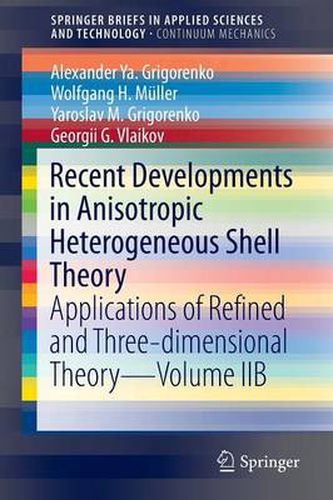 SPRINGER BRIEFS IN APPLIED SCIENCES AND TECHNOLOGY · CONTINUUM MECHANICS

Alexander Ya. Grigorenko
Wolfgang H. Müller
Yaroslav M. Grigorenko
Georgii G. Vlaikov

Recent Developments in Anisotropic Heterogeneous Shell Theory

Applications of Refined and Three-dimensional Theory—Volume IIB

Springer